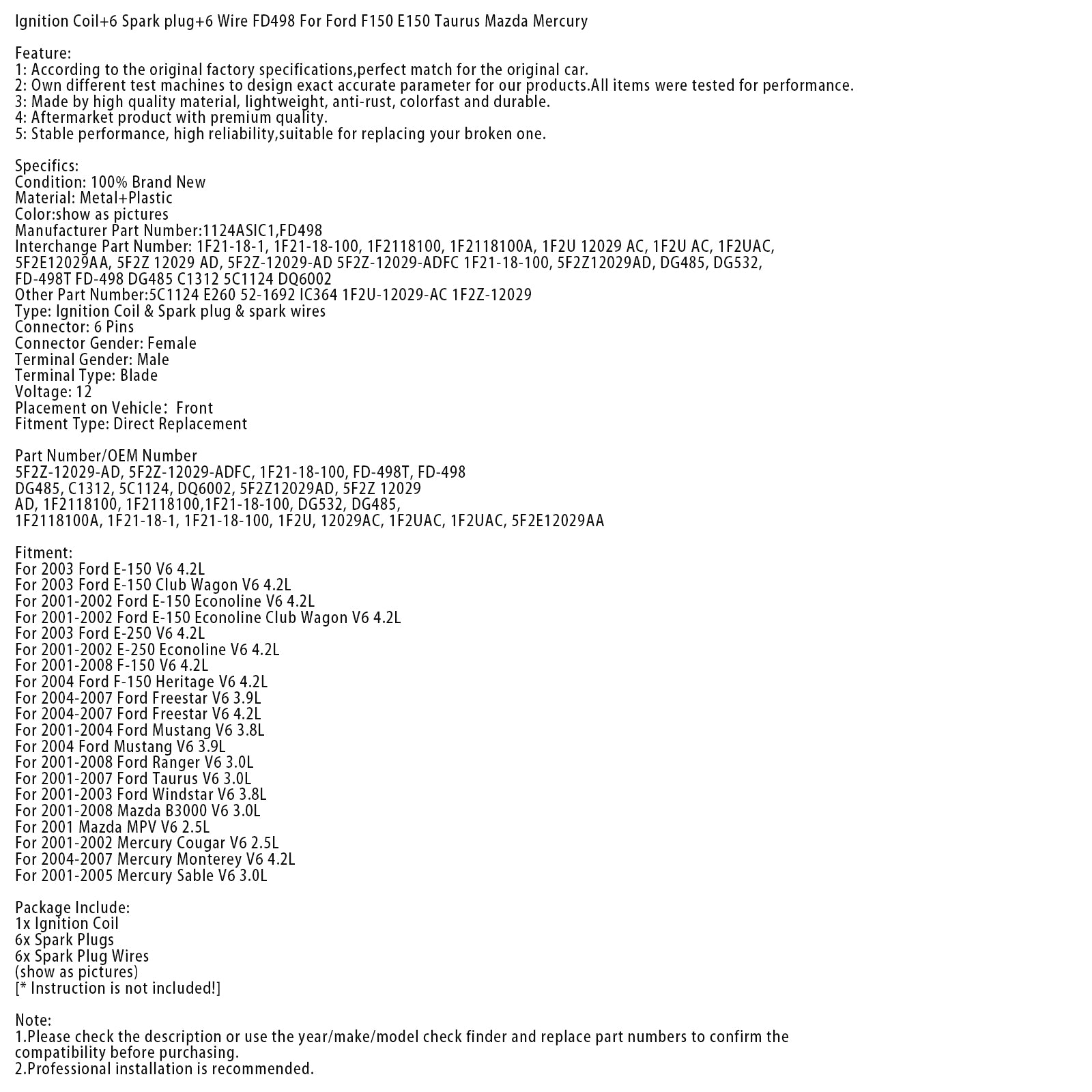 Ignition Coil+6 Spark plug+6 Wire FD498 For Ford F150 E150 Taurus Mazda Mercury

Feature:
1: According to the original factory specifications,perfect match for the original car.
2: Own different test machines to design exact accurate parameter for our products.All items were tested for performance.
3: Made by high quality material, lightweight, anti-rust, colorfast and durable.
4: Aftermarket product with premium quality.
5: Stable performance, high reliability,suitable for replacing your broken one.

Specifics:
Condition: 100% Brand New
Material: Metal+Plastic
Color:show as pictures
Manufacturer Part Number:1124ASIC1,FD498
Interchange Part Number: 1F21-18-1, 1F21-18-100, 1F2118100, 1F2118100A, 1F2U 12029 AC, 1F2U AC, 1F2UAC, 5F2E12029AA, 5F2Z 12029 AD, 5F2Z-12029-AD 5F2Z-12029-ADFC 1F21-18-100, 5F2Z12029AD, DG485, DG532, FD-498T FD-498 DG485 C1312 5C1124 DQ6002
Other Part Number:5C1124 E260 52-1692 IC364 1F2U-12029-AC 1F2Z-12029
Type: Ignition Coil & Spark plug & spark wires
Connector: 6 Pins
Connector Gender: Female
Terminal Gender: Male
Terminal Type: Blade
Voltage: 12
Placement on Vehicle: Front
Fitment Type: Direct Replacement

Part Number/OEM Number
5F2Z-12029-AD, 5F2Z-12029-ADFC, 1F21-18-100, FD-498T, FD-498
DG485, C1312, 5C1124, DQ6002, 5F2Z12029AD, 5F2Z 12029
AD, 1F2118100, 1F2118100,1F21-18-100, DG532, DG485,
1F2118100A, 1F21-18-1, 1F21-18-100, 1F2U, 12029AC, 1F2UAC, 1F2UAC, 5F2E12029AA

Fitment:
For 2003 Ford E-150 V6 4.2L
For 2003 Ford E-150 Club Wagon V6 4.2L
For 2001-2002 Ford E-150 Econoline V6 4.2L
For 2001-2002 Ford E-150 Econoline Club Wagon V6 4.2L
For 2003 Ford E-250 V6 4.2L
For 2001-2002 E-250 Econoline V6 4.2L
For 2001-2008 F-150 V6 4.2L
For 2004 Ford F-150 Heritage V6 4.2L
For 2004-2007 Ford Freestar V6 3.9L
For 2004-2007 Ford Freestar V6 4.2L
For 2001-2004 Ford Mustang V6 3.8L
For 2004 Ford Mustang V6 3.9L
For 2001-2008 Ford Ranger V6 3.0L
For 2001-2007 Ford Taurus V6 3.0L
For 2001-2003 Ford Windstar V6 3.8L
For 2001-2008 Mazda B3000 V6 3.0L
For 2001 Mazda MPV V6 2.5L
For 2001-2002 Mercury Cougar V6 2.5L
For 2004-2007 Mercury Monterey V6 4.2L
For 2001-2005 Mercury Sable V6 3.0L

Package Include:
1x Ignition Coil
6x Spark Plugs
6x Spark Plug Wires
(show as pictures)
[* Instruction is not included!]

Note:
1.Please check the description or use the year/make/model check finder and replace part numbers to confirm the compatibility before purchasing.
2.Professional installation is recommended.